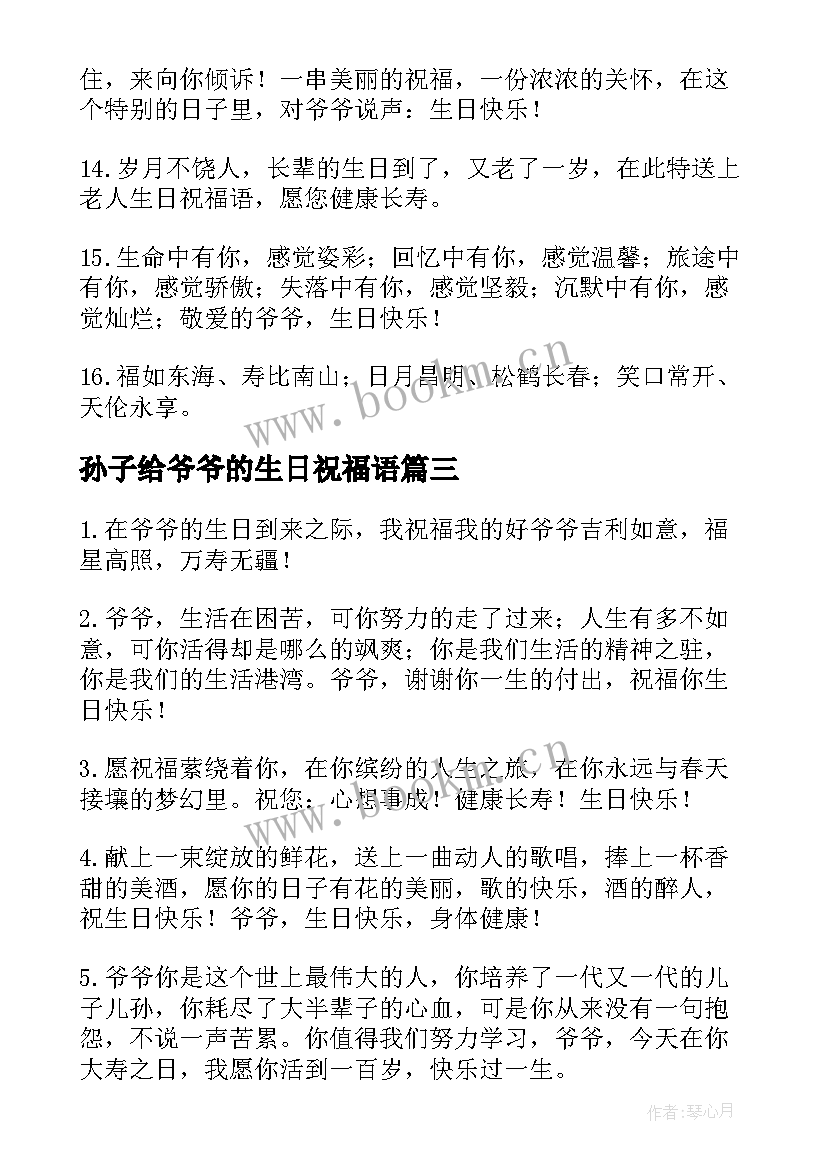 住，来向你倾诉！一串美丽的祝福，一份浓浓的关怀，在这个特别的日子里，对爷爷说声：生日快乐！

14.岁月不饶人，长辈的生日到了，又老了一岁，在此特送上老人生日祝福语，愿您健康长寿。

15.生命中有你，感觉姿彩；回忆中有你，感觉温馨；旅途中有你，感觉骄傲；失落中有你，感觉坚毅；沉默中有你，感觉灿烂；敬爱的爷爷，生日快乐！

16.福如东海、寿比南山；日月昌明、松鹤长春；笑口常开、天伦永享。

www.bookm.cn

孙子给爷爷的生日祝福语篇三

1.在爷爷的生日到来之际，我祝福我的好爷爷吉利如意，福星高照，万寿无疆！

2.爷爷，生活在困苦，可你努力的走了过来；人生有多不如意，可你活得却是哪么的飒爽；你是我们生活的精神之驻，你是我们的生活港湾。爷爷，谢谢你一生的付出，祝福你生日快乐！

3.愿祝福萦绕着你，在你缤纷的人生之旅，在你永远与春天接壤的梦幻里。祝您：心想事成！健康长寿！生日快乐！

www.bookm.cn

4.献上一束绽放的鲜花，送上一曲动人的歌唱，捧上一杯香甜的美酒，愿你的日子有花的美丽，歌的快乐，酒的醉人，祝生日快乐！爷爷，生日快乐，身体健康！

5.爷爷你是这个世上最伟大的人，你培养了一代又一代的儿子儿孙，你耗尽了大半辈子的心血，可是你从来没有一句抱怨，不说一声苦累。你值得我们努力学习，爷爷，今天在你大寿之日，我愿你活到一百岁，快乐过一生。

作者：琴心月